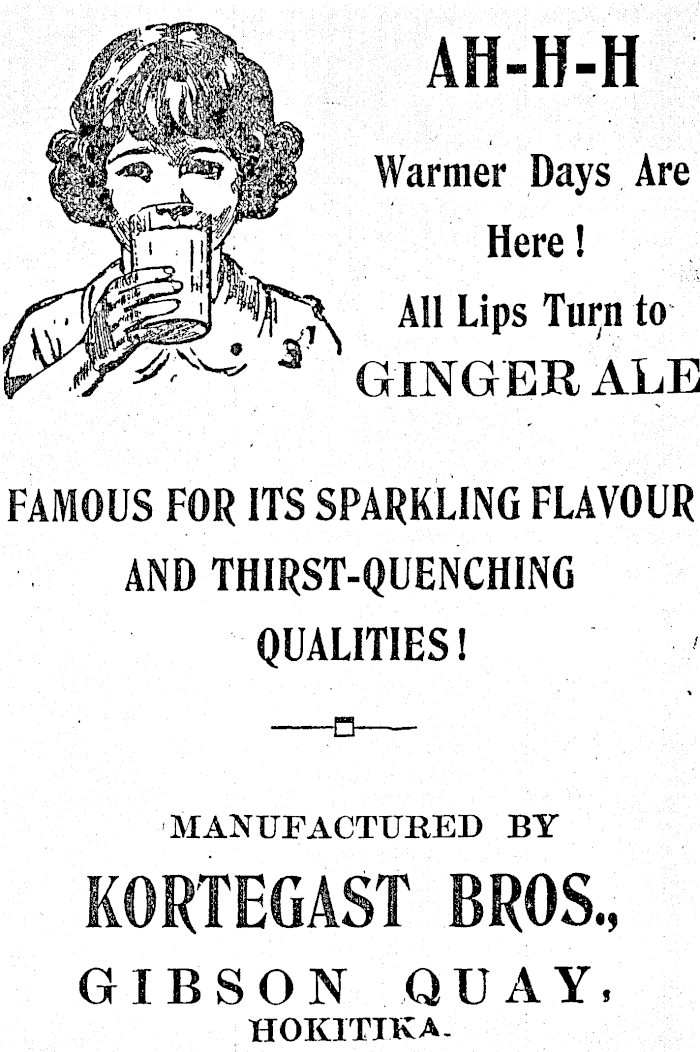 AH-H-H

Warmer Days Are Here!

All Lips Turn to

GINGER ALE

FAMOUS FOR ITS SPARKLING FLAVOUR AND THIRST-QUENCHING QUALITIES!

MANUFACTURED BY

KORTEGAST BROS.,

GIBSON QUAY,

HOKITIKA.